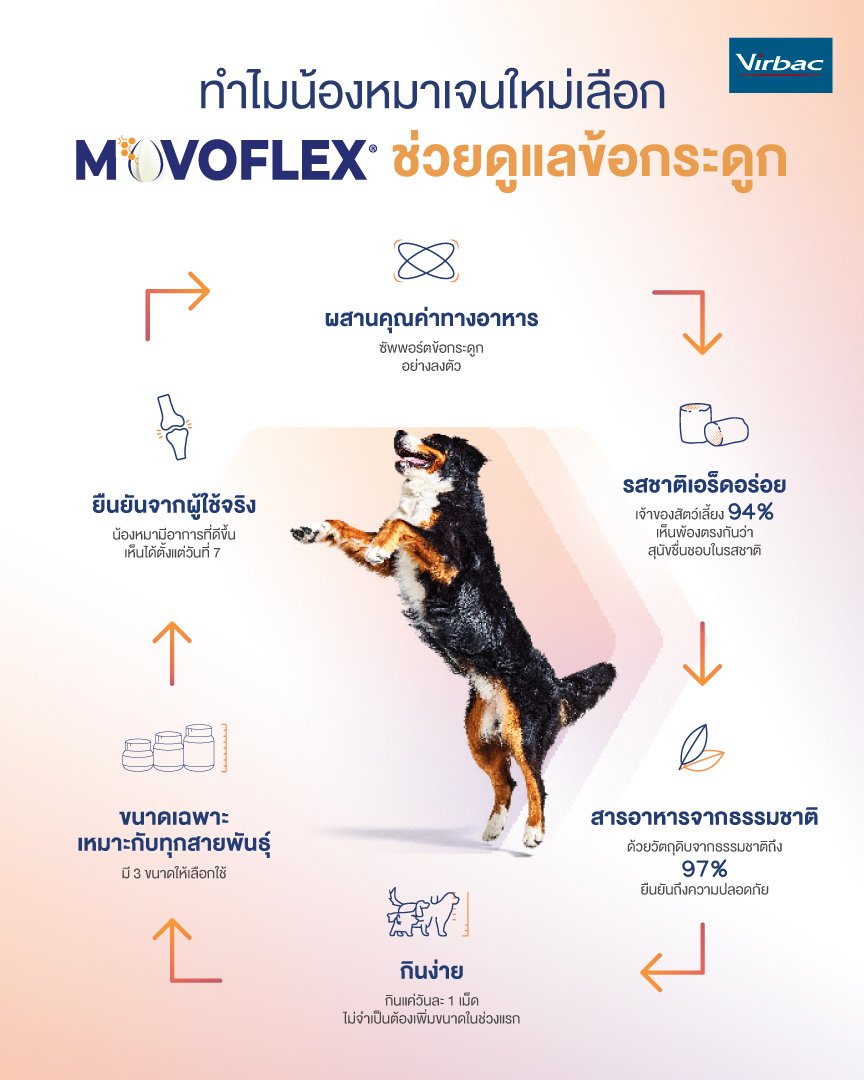 Virbac

ทำไมน้องหมาเจนใหม่เลือก
MOVOFLEX® ช่วยดูแลข้อกระดูก

ผสานคุณค่าทางอาหาร
ซัพพอร์ตข้อกระดูก
อย่างลงตัว

รสชาติเอร็ดอร่อย
เจ้าของสัตว์เลี้ยง 94%
เห็นพ้องตรงกันว่า
สุนัขชื่นชอบในรสชาติ

สารอาหารจากธรรมชาติ
ด้วยวัตถุดิบจากธรรมชาติถึง
97%
ยืนยันถึงความปลอดภัย

กินง่าย
กินแค่วันละ 1 เม็ด
ไม่จำเป็นต้องเพิ่มขนาดในช่วงแรก

ขนาดเฉพาะ
เหมาะกับทุกสายพันธุ์
มี 3 ขนาดให้เลือกใช้

ยืนยันจากผู้ใช้จริง
น้องหมามีอาการที่ดีขึ้น
เห็นได้ตั้งแต่วันที่ 7